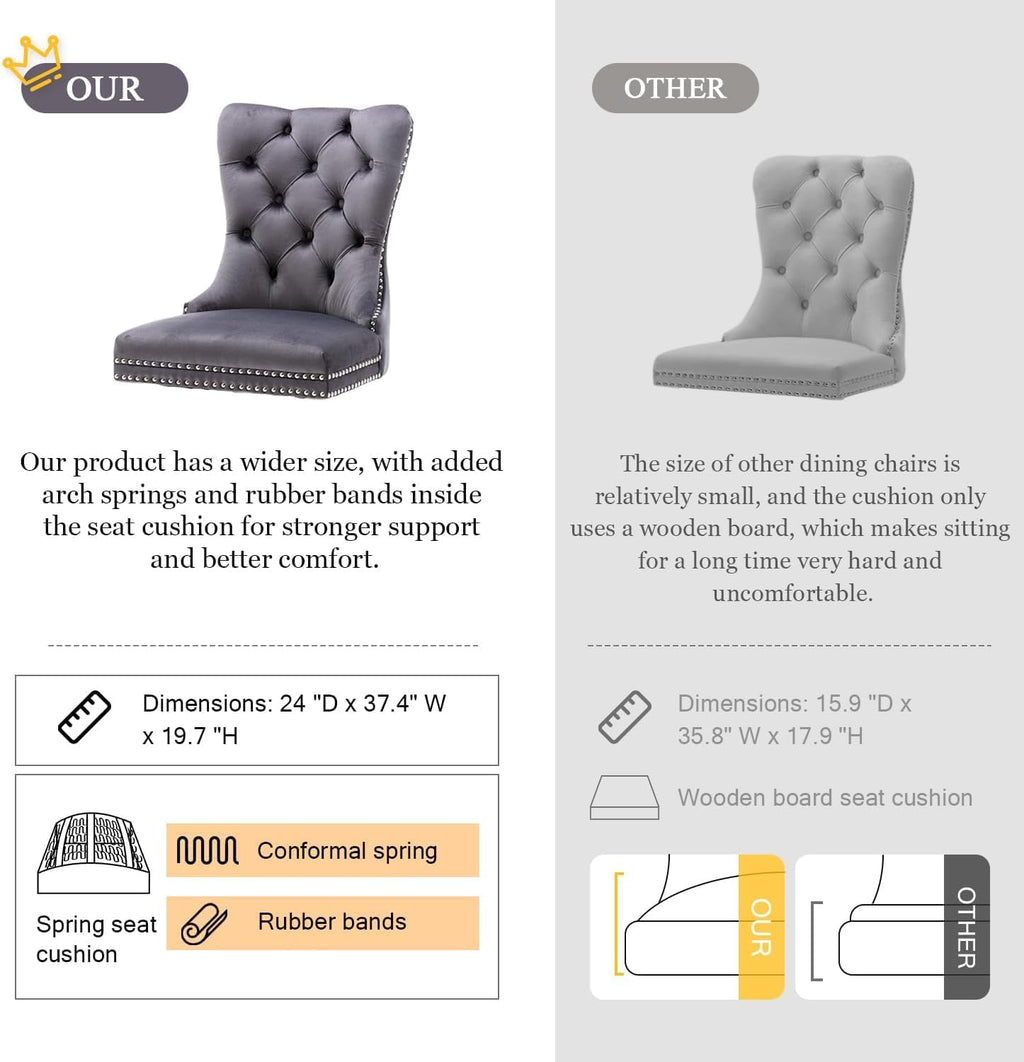 OUR

Our product has a wider size, with added arch springs and rubber bands inside the seat cushion for stronger support and better comfort.

Dimensions: 24 "D x 37.4" W x 19.7 "H

Spring seat cushion

Conformal spring

Rubber bands

OTHER

The size of other dining chairs is relatively small, and the cushion only uses a wooden board, which makes sitting for a long time very hard and uncomfortable.

Dimensions: 15.9 "D x 35.8" W x 17.9 "H

Wooden board seat cushion

OUR

OTHER